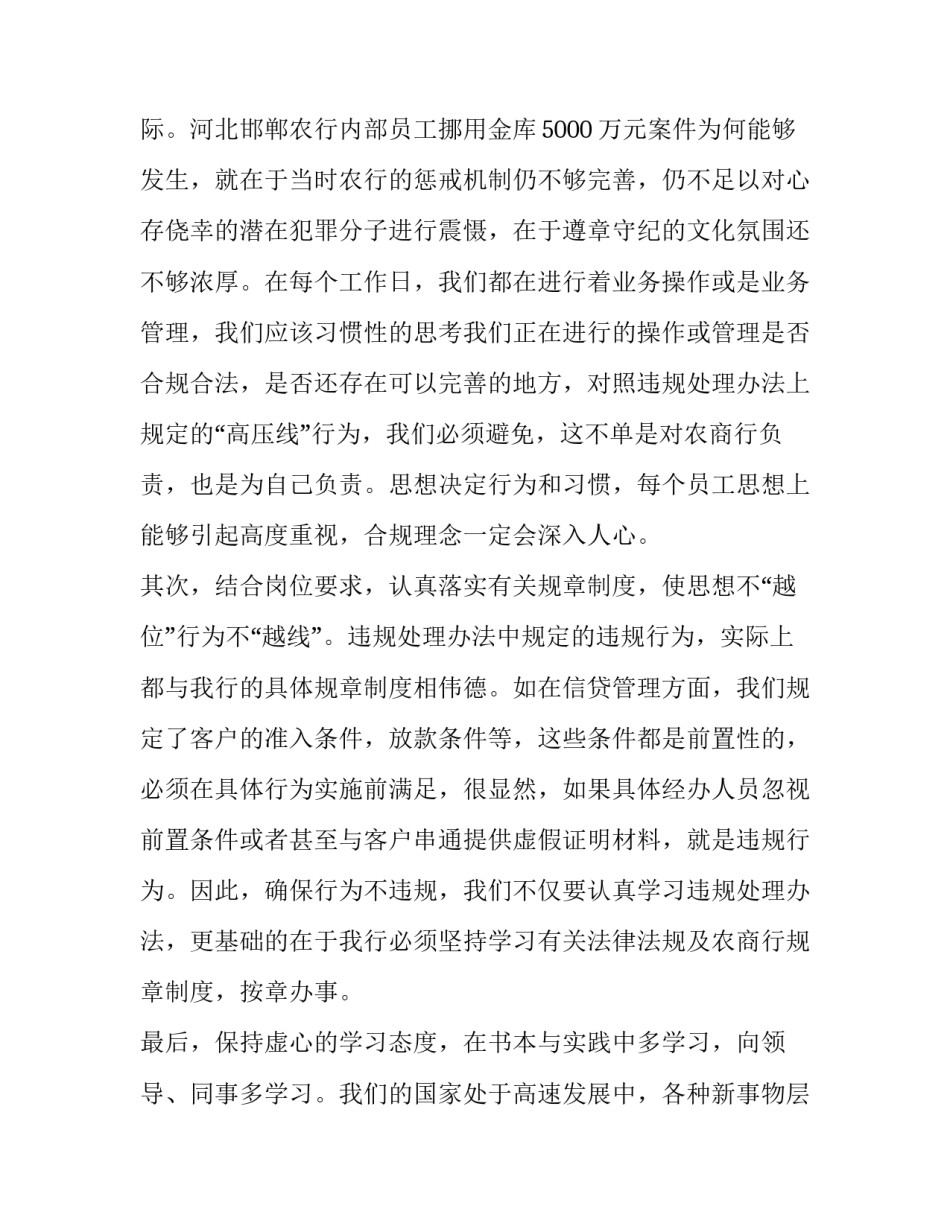 际。河北邯郸农行内部员工挪用金库5000万元案件为何能够发生，就在于当时农行的惩戒机制仍不够完善，仍不足以对心存侥幸的潜在犯罪分子进行震慑，在于遵章守纪的文化氛围还不够浓厚。在每个工作日，我们都在进行着业务操作或是业务管理，我们应该习惯性的思考我们正在进行的操作或管理是否合规合法，是否还存在可以完善的地方，对照违规处理办法上规定的“高压线”行为，我们必须避免，这不单是对农商行负责，也是为自己负责。思想决定行为和习惯，每个员工思想上能够引起高度重视，合规理念一定会深入人心。

其次，结合岗位要求，认真落实有关规章制度，使思想不“越位”行为不“越线”。违规处理办法中规定的违规行为，实际上都与我行的具体规章制度相伟德。如在信贷管理方面，我们规定了客户的准入条件，放款条件等，这些条件都是前置性的，必须在具体行为实施前满足，很显然，如果具体经办人员忽视前置条件或者甚至与客户串通提供虚假证明材料，就是违规行为。因此，确保行为不违规，我们不仅要认真学习违规处理办法，更基础的在于我行必须坚持学习有关法律法规及农商行规章制度，按章办事。

最后，保持虚心的学习态度，在书本与实践中多学习，向领导、同事多学习。我们的国家处于高速发展中，各种新事物层